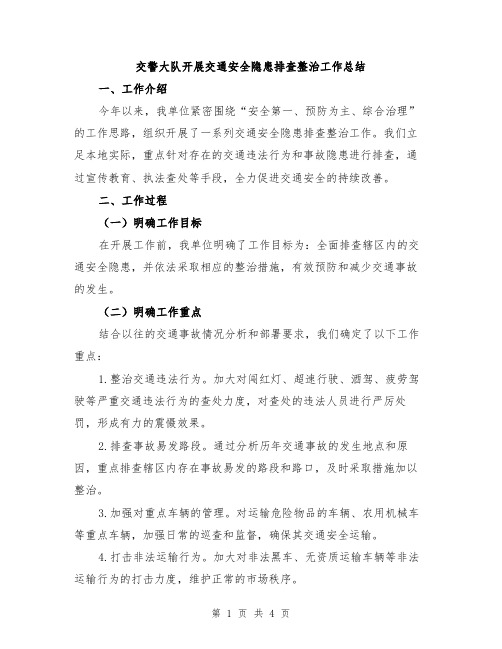 交警大队开展交通安全隐患排查整治工作总结

一、工作介绍

今年以来，我单位紧密围绕“安全第一、预防为主、综合治理”的工作思路，组织开展了一系列交通安全隐患排查整治工作。我们立足本地实际，重点针对存在的交通违法行为和事故隐患进行排查，通过宣传教育、执法查处等手段，全力促进交通安全的持续改善。

二、工作过程

（一）明确工作目标

在开展工作前，我单位明确了工作目标为：全面排查辖区内的交通安全隐患，并依法采取相应的整治措施，有效预防和减少交通事故的发生。

（二）明确工作重点

结合以往的交通事故情况分析和部署要求，我们确定了以下工作重点：

1.整治交通违法行为。加大对闯红灯、超速行驶、酒驾、疲劳驾驶等严重交通违法行为的查处力度，对查处的违法人员进行严厉处罚，形成有力的震慑效果。

2.排查事故易发路段。通过分析历年交通事故的发生地点和原因，重点排查辖区内存在事故易发的路段和路口，及时采取措施加以整治。

3.加强对重点车辆的管理。对运输危险物品的车辆、农用机械车等重点车辆，加强日常的巡查和监督，确保其交通安全运输。

4.打击非法运输行为。加大对非法黑车、无资质运输车辆等非法运输行为的打击力度，维护正常的市场秩序。

第 1 页 共 4 页